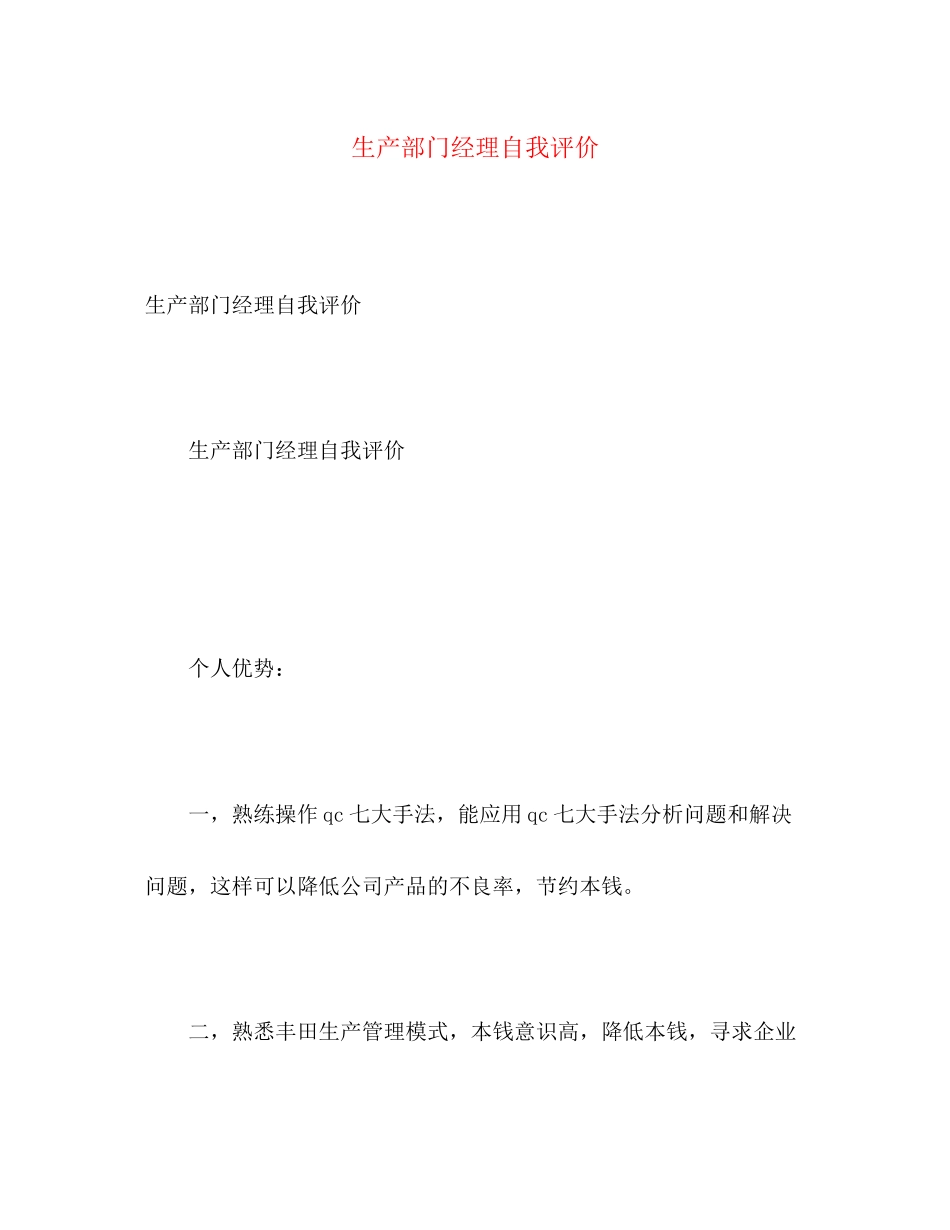 生产部门经理自我评价

生产部门经理自我评价

生产部门经理自我评价

个人优势：

一，熟练操作qc七大手法，能应用qc七大手法分析问题和解决问题，这样可以降低公司产品的不良率，节约本钱。

二，熟悉丰田生产管理模式，本钱意识高，降低本钱，寻求企业